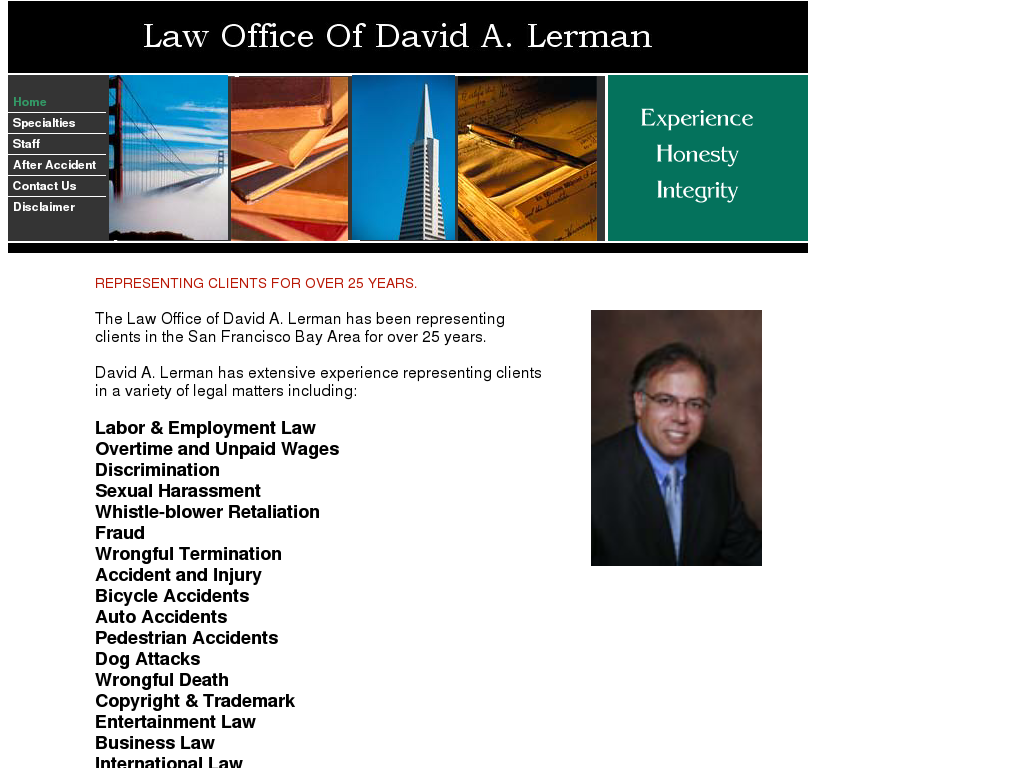 Law Office Of David A. Lerman

Home
Specialties
Staff
After Accident
Contact Us
Disclaimer

Experience
Honesty
Integrity

REPRESENTING CLIENTS FOR OVER 25 YEARS.

The Law Office of David A. Lerman has been representing clients in the San Francisco Bay Area for over 25 years.

David A. Lerman has extensive experience representing clients in a variety of legal matters including:

Labor & Employment Law
Overtime and Unpaid Wages
Discrimination
Sexual Harassment
Whistle-blower Retaliation
Fraud
Wrongful Termination
Accident and Injury
Bicycle Accidents
Auto Accidents
Pedestrian Accidents
Dog Attacks
Wrongful Death
Copyright & Trademark
Entertainment Law
Business Law
International Law